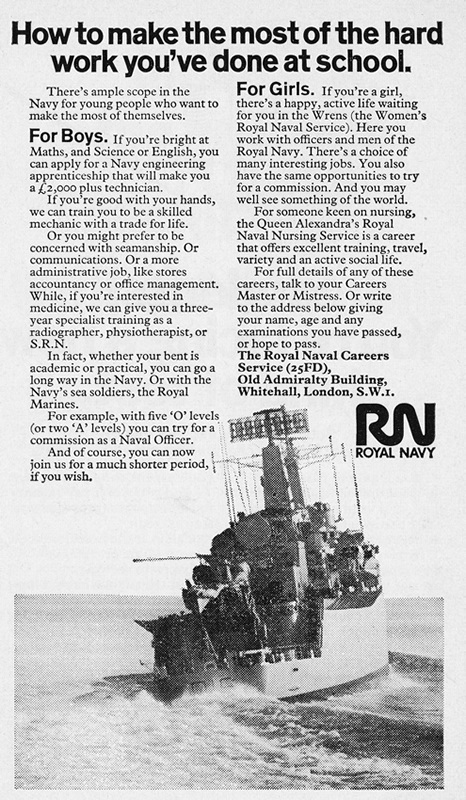 How to make the most of the hard work you've done at school.

There's ample scope in the Navy for young people who want to make the most of themselves.

For Boys. If you're bright at Maths, and Science or English, you can apply for a Navy engineering apprenticeship that will make you a £2,000 plus technician.

If you're good with your hands, we can train you to be a skilled mechanic with a trade for life.

Or you might prefer to be concerned with seamanship. Or communications. Or a more administrative job, like stores accountancy or office management. While, if you're interested in medicine, we can give you a three-year specialist training as a radiographer, physiotherapist, or S.R.N.

In fact, whether your bent is academic or practical, you can go a long way in the Navy. Or with the Navy's sea soldiers, the Royal Marines.

For example, with five 'O' levels (or two 'A' levels) you can try for a commission as a Naval Officer.

And of course, you can now join us for a much shorter period, if you wish.

For Girls. If you're a girl, there's a happy, active life waiting for you in the Wrens (the Women's Royal Naval Service). Here you work with officers and men of the Royal Navy. There's a choice of many interesting jobs. You also have the same opportunities to try for a commission. And you may well see something of the world.

For someone keen on nursing, the Queen Alexandra's Royal Naval Nursing Service is a career that offers excellent training, travel, variety and an active social life.

For full details of any of these careers, talk to your Careers Master or Mistress. Or write to the address below giving your name, age and any examinations you have passed, or hope to pass.

The Royal Naval Careers Service (25FD), Old Admiralty Building, Whitehall, London, S.W.1.

RN
ROYAL NAVY